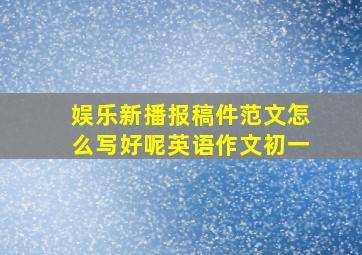 娱乐新播报稿件范文怎么写好呢英语作文初一